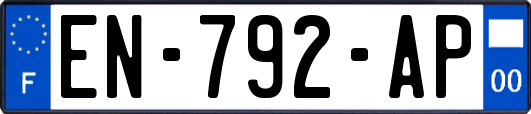 F
EN-792-AP
00